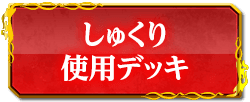 しゅくり
使用デッキ